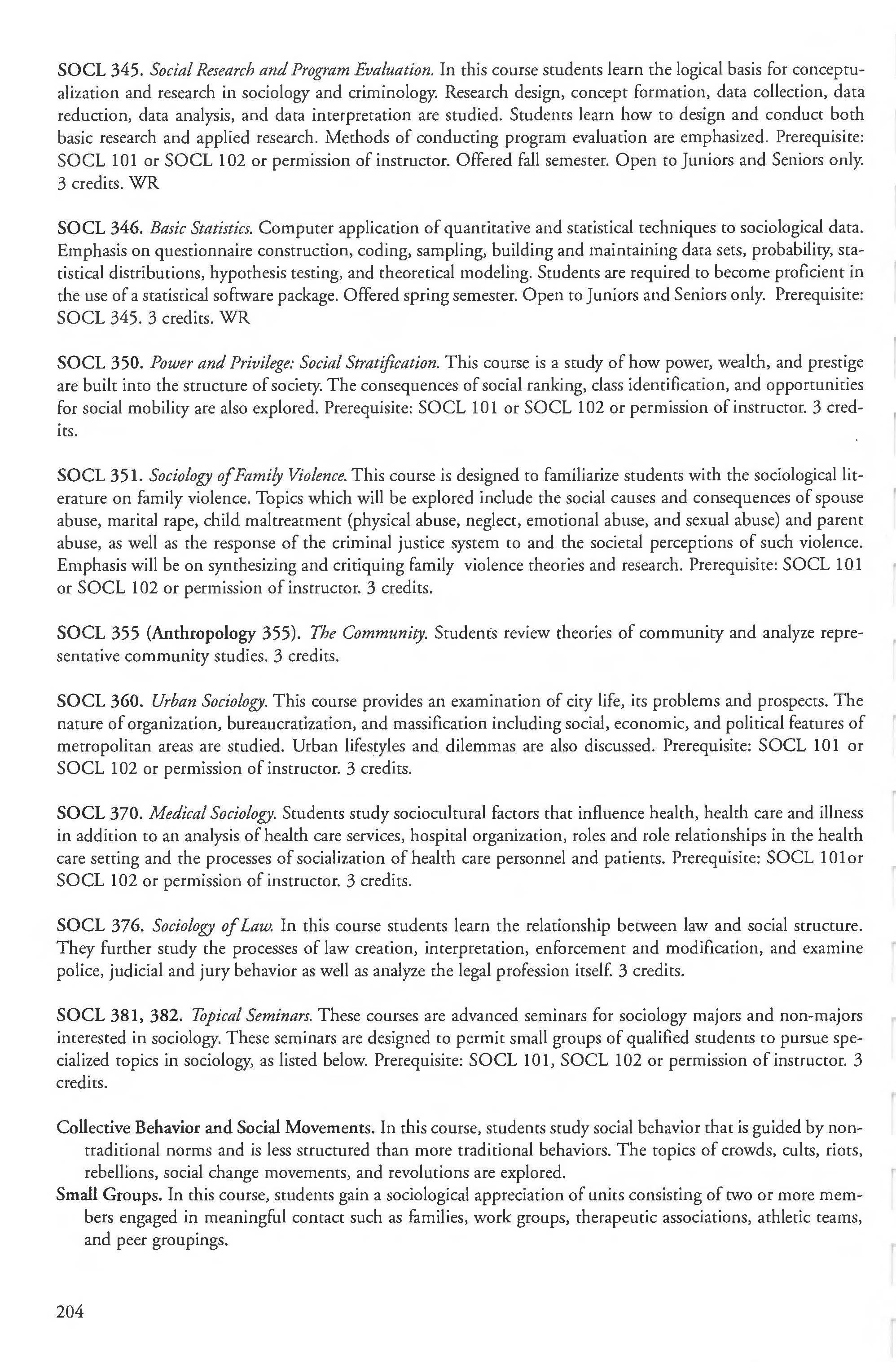 SOCL 345. Social Research and Program Evaluation. In this course students learn the logical basis for conceptualization and research in sociology and criminology. Research design, concept formation, data collection, data reduction, data analysis, and data interpretation are studied. Students learn how to design and conduct both basic research and applied research. Methods of conducting program evaluation are emphasized. Prerequisite: SOCL 101 or SOCL 102 or permission of instructor. Offered fall semester. Open to Juniors and Seniors only. 3 credits. WR

SOCL 346. Basic Statistics. Computer application of quantitative and statistical techniques to sociological data. Emphasis on questionnaire construction, coding, sampling, building and maintaining data sets, probability, statistical distributions, hypothesis testing, and theoretical modeling. Students are required to become proficient in the use of a statistical software package. Offered spring semester. Open to Juniors and Seniors only. Prerequisite: SOCL 345. 3 credits. WR

SOCL 350. Power and Privilege: Social Stratification. This course is a study of how power, wealth, and prestige are built into the structure of society. The consequences of social ranking, class identification, and opportunities for social mobility are also explored. Prerequisite: SOCL 101 or SOCL 102 or permission of instructor. 3 credits.

SOCL 351. Sociology of Family Violence. This course is designed to familiarize students with the sociological literature on family violence. Topics which will be explored include the social causes and consequences of spouse abuse, marital rape, child maltreatment (physical abuse, neglect, emotional abuse, and sexual abuse) and parent abuse, as well as the response of the criminal justice system to and the societal perceptions of such violence. Emphasis will be on synthesizing and critiquing family violence theories and research. Prerequisite: SOCL 101 or SOCL 102 or permission of instructor. 3 credits.

SOCL 355 (Anthropology 355). The Community. Students review theories of community and analyze representative community studies. 3 credits.

SOCL 360. Urban Sociology. This course provides an examination of city life, its problems and prospects. The nature of organization, bureaucratization, and massification including social, economic, and political features of metropolitan areas are studied. Urban lifestyles and dilemmas are also discussed. Prerequisite: SOCL 101 or SOCL 102 or permission of instructor. 3 credits.

SOCL 370. Medical Sociology. Students study sociocultural factors that influence health, health care and illness in addition to an analysis of health care services, hospital organization, roles and role relationships in the health care setting and the processes of socialization of health care personnel and patients. Prerequisite: SOCL 101or SOCL 102 or permission of instructor. 3 credits.

SOCL 376. Sociology of Law. In this course students learn the relationship between law and social structure. They further study the processes of law creation, interpretation, enforcement and modification, and examine police, judicial and jury behavior as well as analyze the legal profession itself. 3 credits.

SOCL 381, 382. Topical Seminars. These courses are advanced seminars for sociology majors and non-majors interested in sociology. These seminars are designed to permit small groups of qualified students to pursue specialized topics in sociology, as listed below. Prerequisite: SOCL 101, SOCL 102 or permission of instructor. 3 credits.

Collective Behavior and Social Movements. In this course, students study social behavior that is guided by nontraditional norms and is less structured than more traditional behaviors. The topics of crowds, cults, riots, rebellions, social change movements, and revolutions are explored.
Small Groups. In this course, students gain a sociological appreciation of units consisting of two or more members engaged in meaningful contact such as families, work groups, therapeutic associations, athletic teams, and peer groupings.

204